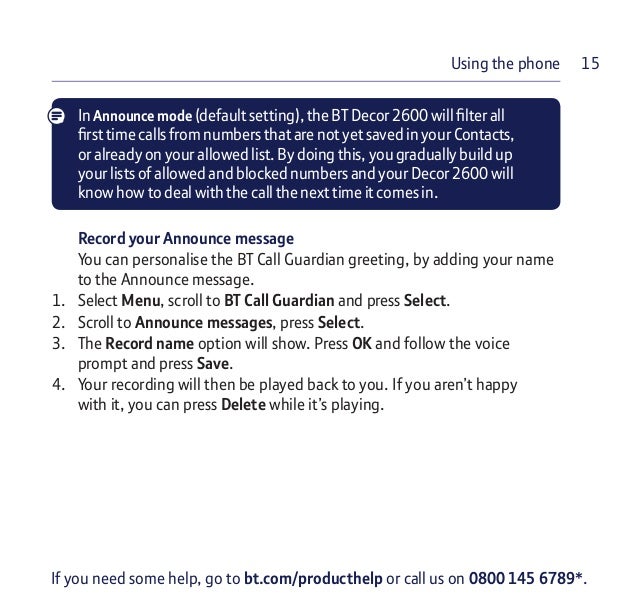 Using the phone 15

In Announce mode (default setting), the BT Decor 2600 will filter all first time calls from numbers that are not yet saved in your Contacts, or already on your allowed list. By doing this, you gradually build up your lists of allowed and blocked numbers and your Decor 2600 will know how to deal with the call the next time it comes in.

Record your Announce message

You can personalise the BT Call Guardian greeting, by adding your name to the Announce message.

1. Select Menu, scroll to BT Call Guardian and press Select.
2. Scroll to Announce messages, press Select.
3. The Record name option will show. Press OK and follow the voice prompt and press Save.
4. Your recording will then be played back to you. If you aren't happy with it, you can press Delete while it's playing.

If you need some help, go to bt.com/producthelp or call us on 0800 145 6789*.